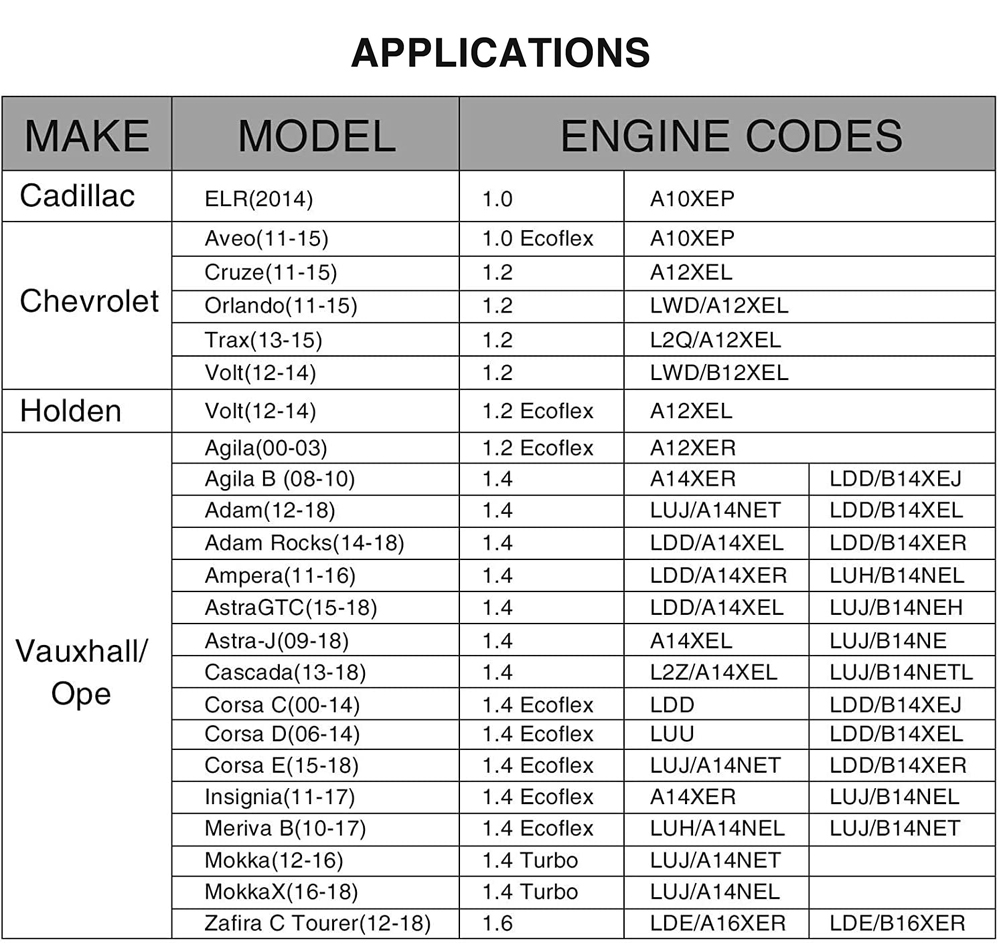 APPLICATIONS

| MAKE | MODEL | ENGINE CODES | | |
|---|---|---|---|---|
| Cadillac | ELR(2014) | 1.0 | A10XEP | |
| Chevrolet | Aveo(11-15) | 1.0 Ecoflex | A10XEP | |
| | Cruze(11-15) | 1.2 | A12XEL | |
| | Orlando(11-15) | 1.2 | LWD/A12XEL | |
| | Trax(13-15) | 1.2 | L2Q/A12XEL | |
| | Volt(12-14) | 1.2 | LWD/B12XEL | |
| Holden | Volt(12-14) | 1.2 Ecoflex | A12XEL | |
| Vauxhall/ Ope | Agila(00-03) | 1.2 Ecoflex | A12XER | |
| | Agila B (08-10) | 1.4 | A14XER | LDD/B14XEJ |
| | Adam(12-18) | 1.4 | LUJ/A14NET | LDD/B14XEL |
| | Adam Rocks(14-18) | 1.4 | LDD/A14XEL | LDD/B14XER |
| | Ampera(11-16) | 1.4 | LDD/A14XER | LUH/B14NEL |
| | AstraGTC(15-18) | 1.4 | LDD/A14XEL | LUJ/B14NEH |
| | Astra-J(09-18) | 1.4 | A14XEL | LUJ/B14NE |
| | Cascada(13-18) | 1.4 | L2Z/A14XEL | LUJ/B14NETL |
| | Corsa C(00-14) | 1.4 Ecoflex | LDD | LDD/B14XEJ |
| | Corsa D(06-14) | 1.4 Ecoflex | LUU | LDD/B14XEL |
| | Corsa E(15-18) | 1.4 Ecoflex | LUJ/A14NET | LDD/B14XER |
| | Insignia(11-17) | 1.4 Ecoflex | A14XER | LUJ/B14NEL |
| | Meriva B(10-17) | 1.4 Ecoflex | LUH/A14NEL | LUJ/B14NET |
| | Mokka(12-16) | 1.4 Turbo | LUJ/A14NET | |
| | MokkaX(16-18) | 1.4 Turbo | LUJ/A14NEL | |
| | Zafira C Tourer(12-18) | 1.6 | LDE/A16XER | LDE/B16XER |